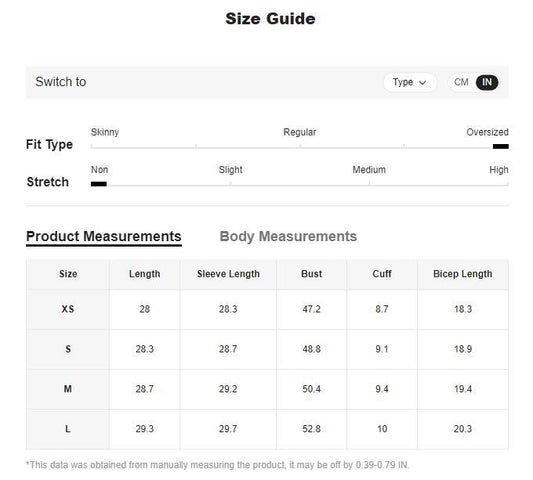 Size Guide

Switch to

Type

CM IN

Fit Type

Skinny

Regular

Oversized

Stretch

Non

Slight

Medium

High

Product Measurements

Body Measurements

| Size | Length | Sleeve Length | Bust | Cuff | Bicep Length |
|---|---|---|---|---|---|
| XS | 28 | 28.3 | 47.2 | 8.7 | 18.3 |
| S | 28.3 | 28.7 | 48.8 | 9.1 | 18.9 |
| M | 28.7 | 29.2 | 50.4 | 9.4 | 19.4 |
| L | 29.3 | 29.7 | 52.8 | 10 | 20.3 |

*This data was obtained from manually measuring the product, it may be off by 0.39-0.79 IN.